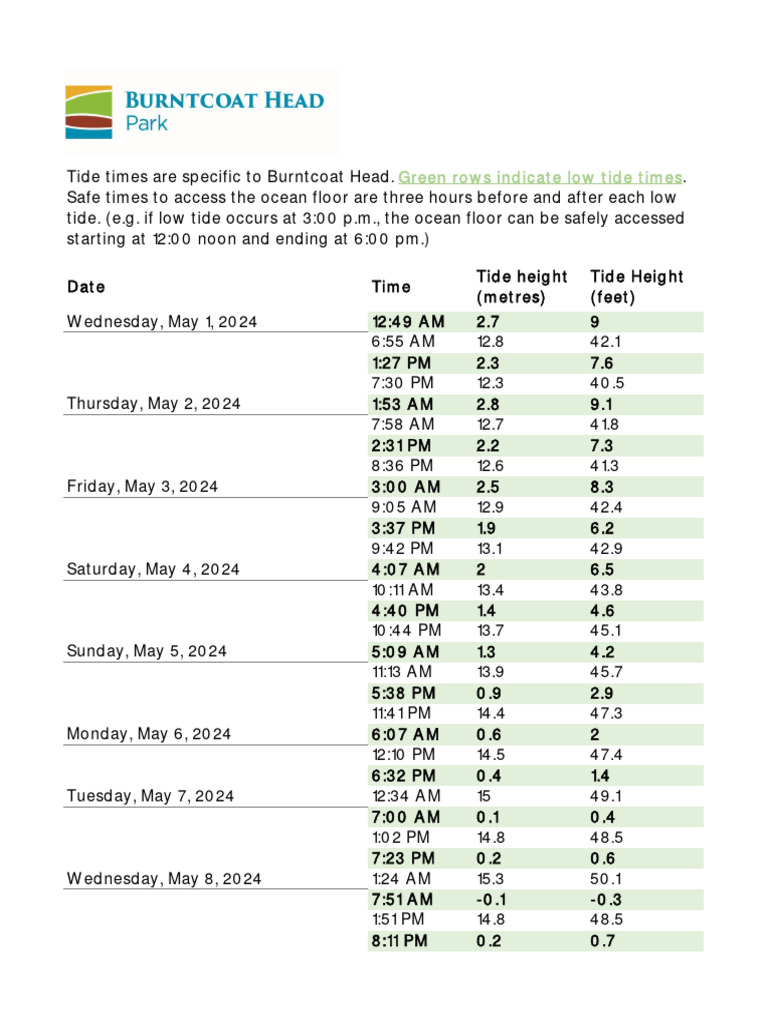 BURNTCOAT HEAD
Park

Tide times are specific to Burntcoat Head. Green rows indicate low tide times. Safe times to access the ocean floor are three hours before and after each low tide. (e.g. if low tide occurs at 3:00 p.m., the ocean floor can be safely accessed starting at 12:00 noon and ending at 6:00 pm.)

| Date | Time | Tide height (metres) | Tide Height (feet) |
|---|---|---|---|
| Wednesday, May 1, 2024 | 12:49 AM | 2.7 | 9 |
| | 6:55 AM | 12.8 | 42.1 |
| | 1:27 PM | 2.3 | 7.6 |
| | 7:30 PM | 12.3 | 40.5 |
| Thursday, May 2, 2024 | 1:53 AM | 2.8 | 9.1 |
| | 7:58 AM | 12.7 | 41.8 |
| | 2:31 PM | 2.2 | 7.3 |
| | 8:36 PM | 12.6 | 41.3 |
| Friday, May 3, 2024 | 3:00 AM | 2.5 | 8.3 |
| | 9:05 AM | 12.9 | 42.4 |
| | 3:37 PM | 1.9 | 6.2 |
| | 9:42 PM | 13.1 | 42.9 |
| Saturday, May 4, 2024 | 4:07 AM | 2 | 6.5 |
| | 10:11 AM | 13.4 | 43.8 |
| | 4:40 PM | 1.4 | 4.6 |
| | 10:44 PM | 13.7 | 45.1 |
| Sunday, May 5, 2024 | 5:09 AM | 1.3 | 4.2 |
| | 11:13 AM | 13.9 | 45.7 |
| | 5:38 PM | 0.9 | 2.9 |
| | 11:41 PM | 14.4 | 47.3 |
| Monday, May 6, 2024 | 6:07 AM | 0.6 | 2 |
| | 12:10 PM | 14.5 | 47.4 |
| | 6:32 PM | 0.4 | 1.4 |
| Tuesday, May 7, 2024 | 12:34 AM | 15 | 49.1 |
| | 7:00 AM | 0.1 | 0.4 |
| | 1:02 PM | 14.8 | 48.5 |
| | 7:23 PM | 0.2 | 0.6 |
| Wednesday, May 8, 2024 | 1:24 AM | 15.3 | 50.1 |
| | 7:51 AM | -0.1 | -0.3 |
| | 1:51 PM | 14.8 | 48.5 |
| | 8:11 PM | 0.2 | 0.7 |